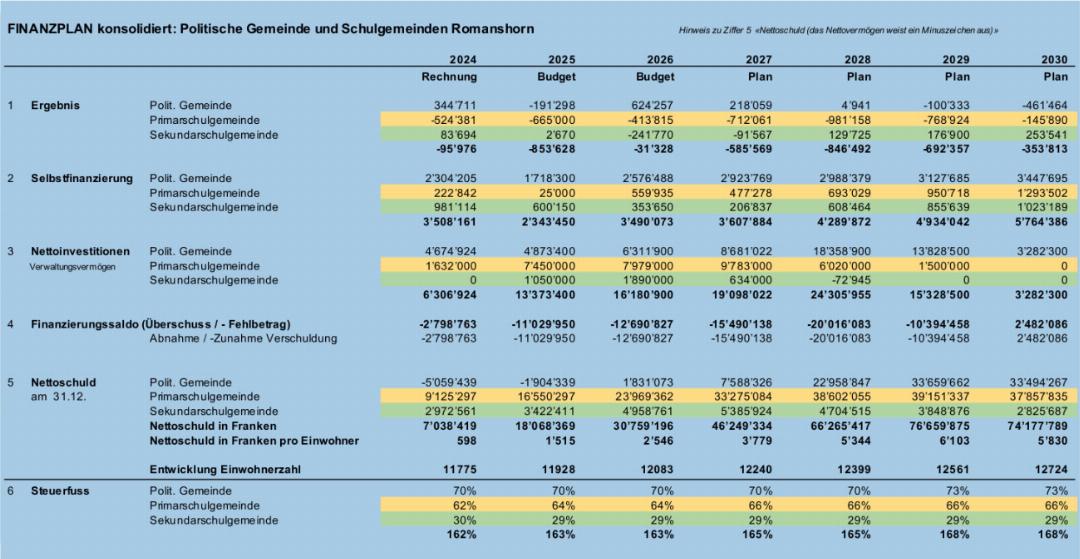 FINANZPLAN konsolidiert: Politische Gemeinde und Schulgemeinden Romanshorn

Hinweis zu Ziffer 5 «Nettoschuld (das Nettovermögen weist ein Minuszeichen aus)»

| | | | 2024 | 2025 | 2026 | 2027 | 2028 | 2029 | 2030 |
|---|---|---|---|---|---|---|---|---|---|
| | | | Rechnung | Budget | Budget | Plan | Plan | Plan | Plan |
| 1 | Ergebnis | Polit. Gemeinde | 344'711 | -191'298 | 624'257 | 218'059 | 4'941 | -100'333 | -461'464 |
| | | Primarschulgemeinde | -524'381 | -665'000 | -413'815 | -712'061 | -981'158 | -768'924 | -145'890 |
| | | Sekundarschulgemeinde | 83'694 | 2'670 | -241'770 | -91'567 | 129'725 | 176'900 | 253'541 |
| | | | -95'976 | -853'628 | -31'328 | -585'569 | -846'492 | -692'357 | -353'813 |
| 2 | Selbstfinanzierung | Polit. Gemeinde | 2'304'205 | 1'718'300 | 2'576'488 | 2'923'769 | 2'988'379 | 3'127'685 | 3'447'695 |
| | | Primarschulgemeinde | 222'842 | 25'000 | 559'935 | 477'278 | 693'029 | 950'718 | 1'293'502 |
| | | Sekundarschulgemeinde | 981'114 | 600'150 | 353'650 | 206'837 | 608'464 | 855'639 | 1'023'189 |
| | | | 3'508'161 | 2'343'450 | 3'490'073 | 3'607'884 | 4'289'872 | 4'934'042 | 5'764'386 |
| 3 | Nettoinvestitionen | Polit. Gemeinde | 4'674'924 | 4'873'400 | 6'311'900 | 8'681'022 | 18'358'900 | 13'828'500 | 3'282'300 |
| | Verwaltungsvermögen | Primarschulgemeinde | 1'632'000 | 7'450'000 | 7'979'000 | 9'783'000 | 6'020'000 | 1'500'000 | 0 |
| | | Sekundarschulgemeinde | 0 | 1'050'000 | 1'890'000 | 634'000 | -72'945 | 0 | 0 |
| | | | 6'306'924 | 13'373'400 | 16'180'900 | 19'098'022 | 24'305'955 | 15'328'500 | 3'282'300 |
| 4 | Finanzierungssaldo (Überschuss / - Fehlbetrag) | | -2'798'763 | -11'029'950 | -12'690'827 | -15'490'138 | -20'016'083 | -10'394'458 | 2'482'086 |
| | | Abnahme / -Zunahme Verschuldung | -2'798'763 | -11'029'950 | -12'690'827 | -15'490'138 | -20'016'083 | -10'394'458 | 2'482'086 |
| 5 | Nettoschuld | Polit. Gemeinde | -5'059'439 | -1'904'339 | 1'831'073 | 7'588'326 | 22'958'847 | 33'659'662 | 33'494'267 |
| | am 31.12. | Primarschulgemeinde | 9'125'297 | 16'550'297 | 23'969'362 | 33'275'084 | 38'602'055 | 39'151'337 | 37'857'835 |
| | | Sekundarschulgemeinde | 2'972'561 | 3'422'411 | 4'958'761 | 5'385'924 | 4'704'515 | 3'848'876 | 2'825'687 |
| | | Nettoschuld in Franken | 7'038'419 | 18'068'369 | 30'759'196 | 46'249'334 | 66'265'417 | 76'659'875 | 74'177'789 |
| | | Nettoschuld in Franken pro Einwohner | 598 | 1'515 | 2'546 | 3'779 | 5'344 | 6'103 | 5'830 |
| | | Entwicklung Einwohnerzahl | 11775 | 11928 | 12083 | 12240 | 12399 | 12561 | 12724 |
| 6 | Steuerfuss | Polit. Gemeinde | 70% | 70% | 70% | 70% | 70% | 73% | 73% |
| | | Primarschulgemeinde | 62% | 64% | 64% | 66% | 66% | 66% | 66% |
| | | Sekundarschulgemeinde | 30% | 29% | 29% | 29% | 29% | 29% | 29% |
| | | | 162% | 163% | 163% | 165% | 165% | 168% | 168% |